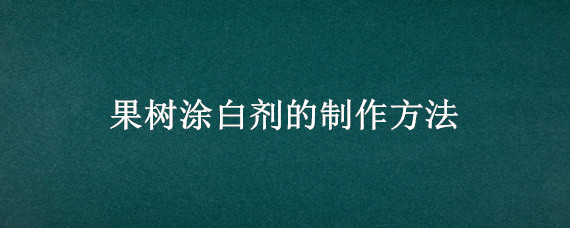 果树涂白剂的制作方法